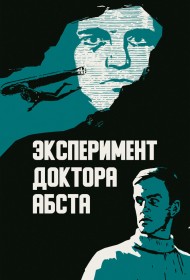 ЭКСПЕРИМЕНТ
ДОКТОРА
АБСТА